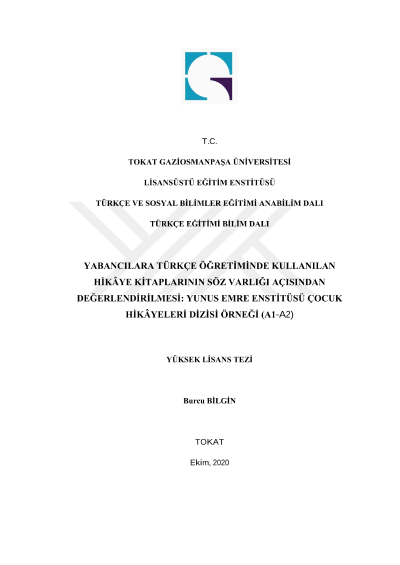 T.C.

TOKAT GAZİOSMANPAŞA ÜNİVERSİTESİ

LİSANSÜSTÜ EĞİTİM ENSTİTÜSÜ

TÜRKÇE VE SOSYAL BİLİMLER EĞİTİMİ ANABİLİM DALI

TÜRKÇE EĞİTİMİ BİLİM DALI

YABANCILARA TÜRKÇE ÖĞRETİMİNDE KULLANILAN HİKÂYE KİTAPLARININ SÖZ VARLIĞI AÇISINDAN DEĞERLENDİRİLMESİ: YUNUS EMRE ENSTİTÜSÜ ÇOCUK HİKÂYELERİ DİZİSİ ÖRNEĞİ (A1-A2)

YÜKSEK LİSANS TEZİ

Burcu BİLGİN

TOKAT

Ekim, 2020